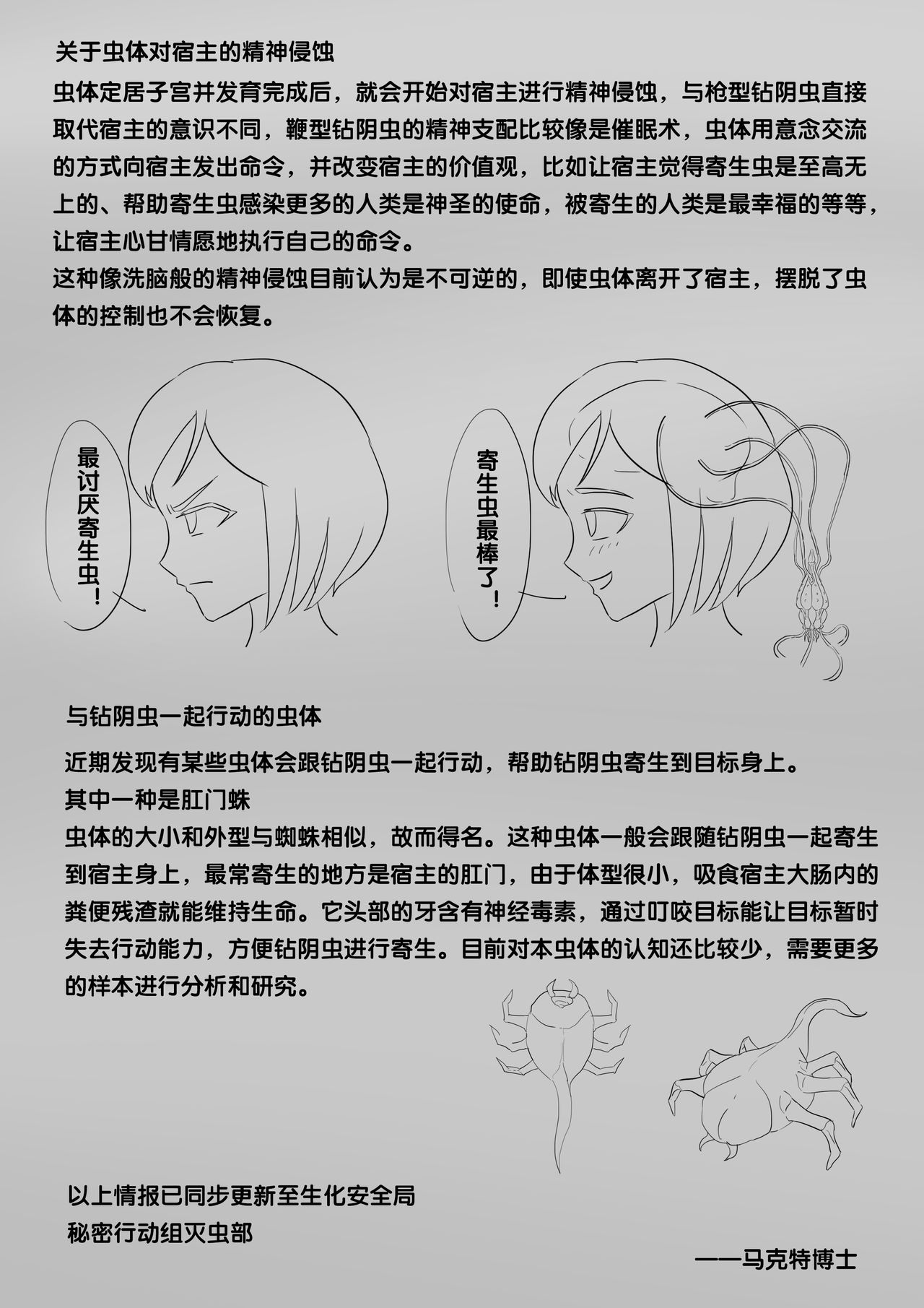 关于虫体对宿主的精神侵蚀

虫体定居子宫并发育完成后，就会开始对宿主进行精神侵蚀，与枪型钻阴虫直接取代宿主的意识不同，鞭型钻阴虫的精神支配比较像是催眠术，虫体用意念交流的方式向宿主发出命令，并改变宿主的价值观，比如让宿主觉得寄生虫是至高无上的、帮助寄生虫感染更多的人类是神圣的使命，被寄生的人类是最幸福的等等，让宿主心甘情愿地执行自己的命令。

这种像洗脑般的精神侵蚀目前认为是不可逆的，即使虫体离开了宿主，摆脱了虫体的控制也不会恢复。

最讨厌寄生虫！

寄生虫最棒了！

与钻阴虫一起行动的虫体

近期发现有某些虫体会跟钻阴虫一起行动，帮助钻阴虫寄生到目标身上。

其中一种是肛门蛛

虫体的大小和外型与蜘蛛相似，故而得名。这种虫体一般会跟随钻阴虫一起寄生到宿主身上，最常寄生的地方是宿主的肛门，由于体型很小，吸食宿主大肠内的粪便残渣就能维持生命。它头部的牙含有神经毒素，通过叮咬目标能让目标暂时失去行动能力，方便钻阴虫进行寄生。目前对本虫体的认知还比较少，需要更多的样本进行分析和研究。

以上情报已同步更新至生化安全局
秘密行动组灭虫部

——马克特博士